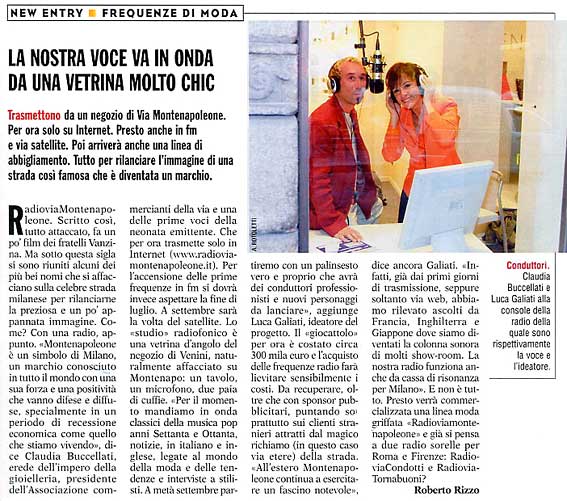 NEW ENTRY ■ FREQUENZE DI MODA

LA NOSTRA VOCE VA IN ONDA DA UNA VETRINA MOLTO CHIC

Trasmettono da un negozio di Via Montenapoleone. Per ora solo su Internet. Presto anche in fm e via satellite. Poi arriverà anche una linea di abbigliamento. Tutto per rilanciare l'immagine di una strada così famosa che è diventata un marchio.

RadioviaMontenapoleone. Scritto così, tutto attaccato, fa un po' film dei fratelli Vanzina. Ma sotto questa sigla si sono riuniti alcuni dei più bei nomi che si affacciano sulla celebre strada milanese per rilanciarne la preziosa e un po' appannata immagine. Come? Con una radio, appunto. «Montenapoleone è un simbolo di Milano, un marchio conosciuto in tutto il mondo con una sua forza e una positività che vanno difese e diffuse, specialmente in un periodo di recessione economica come quello che stiamo vivendo», dice Claudia Buccellati, erede dell'impero della gioielleria, presidente dell'Associazione commercianti della via e una delle prime voci della neonata emittente. Che per ora trasmette solo in Internet (www.radioviamontenapoleone.it). Per l'accensione delle prime frequenze in fm si dovrà invece aspettare la fine di luglio. A settembre sarà la volta del satellite. Lo «studio» radiofonico è una vetrina d'angolo del negozio di Venini, naturalmente affacciato su Montenapo: un tavolo, un microfono, due paia di cuffie. «Per il momento mandiamo in onda classici della musica pop anni Settanta e Ottanta, notizie, in italiano e inglese, legate al mondo della moda e delle tendenze e interviste a stilisti. A metà settembre partiremo con un palinsesto vero e proprio che avrà dei conduttori professionisti e nuovi personaggi da lanciare», aggiunge Luca Galiati, ideatore del progetto. Il «giocattolo» per ora è costato circa 300 mila euro e l'acquisto delle frequenze radio farà lievitare sensibilmente i costi. Da recuperare, oltre che con sponsor pubblicitari, puntando soprattutto sui clienti stranieri attratti dal magico richiamo (in questo caso via etere) della strada. «All'estero Montenapoleone continua a esercitare un fascino notevole», dice ancora Galiati. «Infatti, già dai primi giorni di trasmissione, seppure soltanto via web, abbiamo rilevato ascolti da Francia, Inghilterra e Giappone dove siamo diventati la colonna sonora di molti show-room. La nostra radio funziona anche da cassa di risonanza per Milano». E non è tutto. Presto verrà commercializzata una linea moda griffata «Radioviamontenapoleone» e già si pensa a due radio sorelle per Roma e Firenze: RadioviaCondotti e RadioviaTornabuoni?

Roberto Rizzo

A. FOTOLETTI

Conduttori. Claudia Buccellati e Luca Galiati alla console della radio della quale sono rispettivamente la voce e l'ideatore.